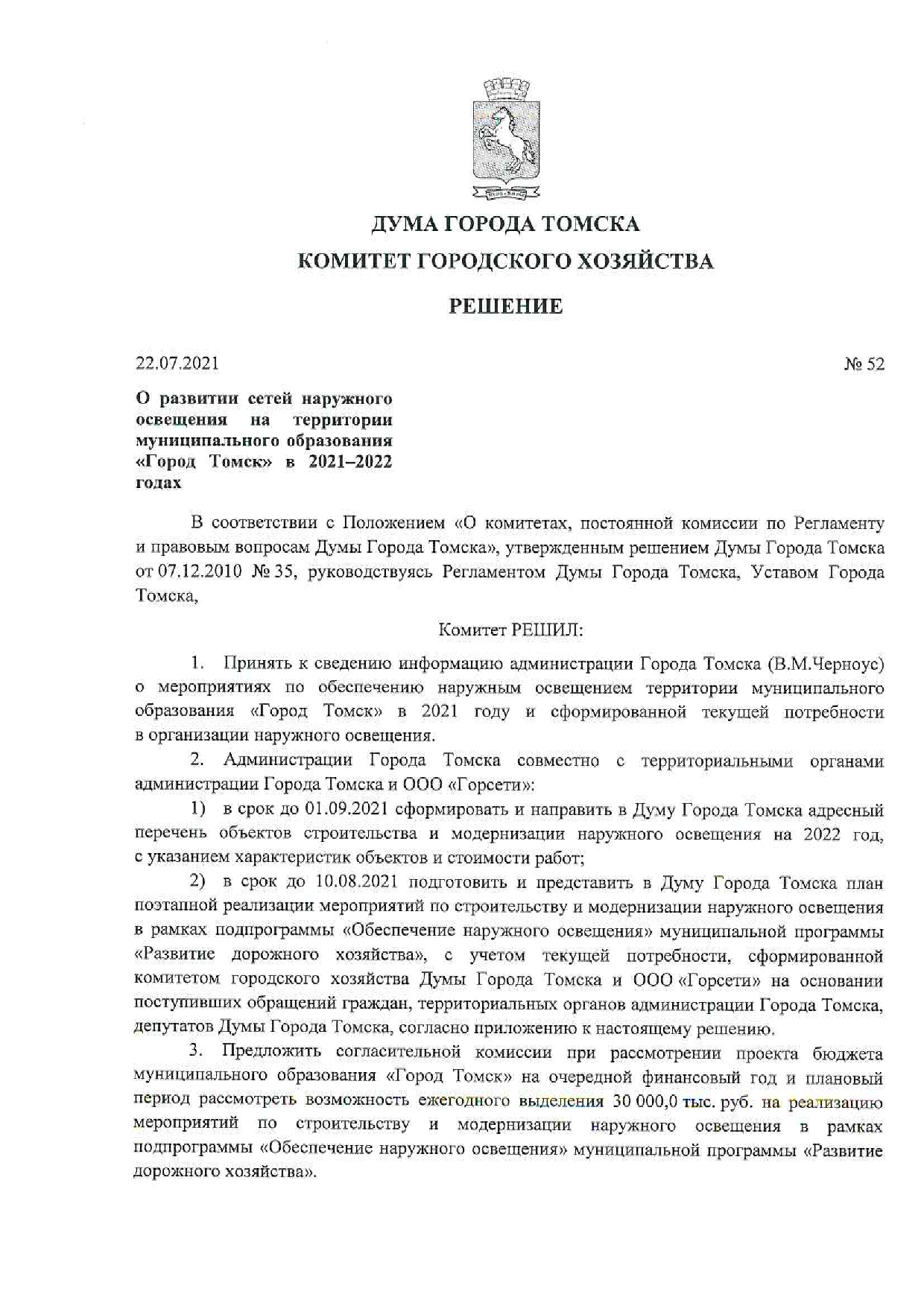 ДУМА ГОРОДА ТОМСКА

КОМИТЕТ ГОРОДСКОГО ХОЗЯЙСТВА

РЕШЕНИЕ

22.07.2021 № 52

О развитии сетей наружного освещения на территории муниципального образования «Город Томск» в 2021–2022 годах

В соответствии с Положением «О комитетах, постоянной комиссии по Регламенту и правовым вопросам Думы Города Томска», утвержденным решением Думы Города Томска от 07.12.2010 № 35, руководствуясь Регламентом Думы Города Томска, Уставом Города Томска,

Комитет РЕШИЛ:

1. Принять к сведению информацию администрации Города Томска (В.М.Черноус) о мероприятиях по обеспечению наружным освещением территории муниципального образования «Город Томск» в 2021 году и сформированной текущей потребности в организации наружного освещения.

2. Администрации Города Томска совместно с территориальными органами администрации Города Томска и ООО «Горсети»:

1) в срок до 01.09.2021 сформировать и направить в Думу Города Томска адресный перечень объектов строительства и модернизации наружного освещения на 2022 год, с указанием характеристик объектов и стоимости работ;

2) в срок до 10.08.2021 подготовить и представить в Думу Города Томска план поэтапной реализации мероприятий по строительству и модернизации наружного освещения в рамках подпрограммы «Обеспечение наружного освещения» муниципальной программы «Развитие дорожного хозяйства», с учетом текущей потребности, сформированной комитетом городского хозяйства Думы Города Томска и ООО «Горсети» на основании поступивших обращений граждан, территориальных органов администрации Города Томска, депутатов Думы Города Томска, согласно приложению к настоящему решению.

3. Предложить согласительной комиссии при рассмотрении проекта бюджета муниципального образования «Город Томск» на очередной финансовый год и плановый период рассмотреть возможность ежегодного выделения 30 000,0 тыс. руб. на реализацию мероприятий по строительству и модернизации наружного освещения в рамках подпрограммы «Обеспечение наружного освещения» муниципальной программы «Развитие дорожного хозяйства».